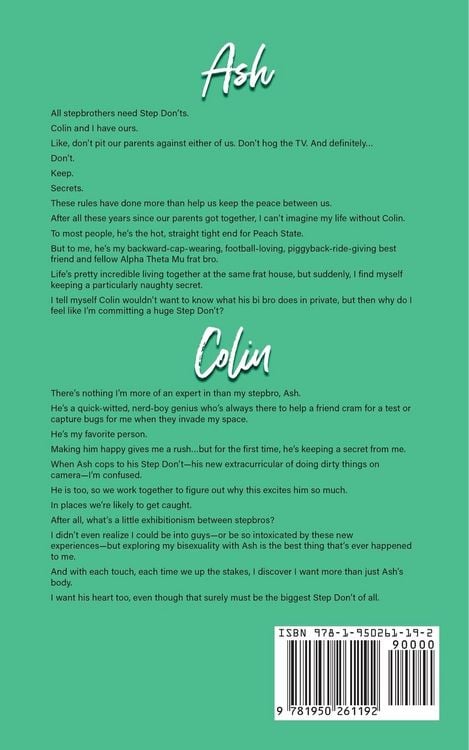 Ash

All stepbrothers need Step Don'ts.

Colin and I have ours.

Like, don't pit our parents against either of us. Don't hog the TV. And definitely...

Don't.

Keep.

Secrets.

These rules have done more than help us keep the peace between us.

After all these years since our parents got together, I can't imagine my life without Colin.

To most people, he's the hot, straight tight end for Peach State.

But to me, he's my backward-cap-wearing, football-loving, piggyback-ride-giving best friend and fellow Alpha Theta Mu frat bro.

Life's pretty incredible living together at the same frat house, but suddenly, I find myself keeping a particularly naughty secret.

I tell myself Colin wouldn't want to know what his bi bro does in private, but then why do I feel like I'm committing a huge Step Don't?

Colin

There's nothing I'm more of an expert in than my stepbro, Ash.

He's a quick-witted, nerd-boy genius who's always there to help a friend cram for a test or capture bugs for me when they invade my space.

He's my favorite person.

Making him happy gives me a rush...but for the first time, he's keeping a secret from me.

When Ash cops to his Step Don't—his new extracurricular of doing dirty things on camera—I'm confused.

He is too, so we work together to figure out why this excites him so much.

In places we're likely to get caught.

After all, what's a little exhibitionism between stepbros?

I didn't even realize I could be into guys—or be so intoxicated by these new experiences—but exploring my bisexuality with Ash is the best thing that's ever happened to me.

And with each touch, each time we up the stakes, I discover I want more than just Ash's body.

I want his heart too, even though that surely must be the biggest Step Don't of all.

ISBN 978-1-950261-19-2
90000
9 781950 261192